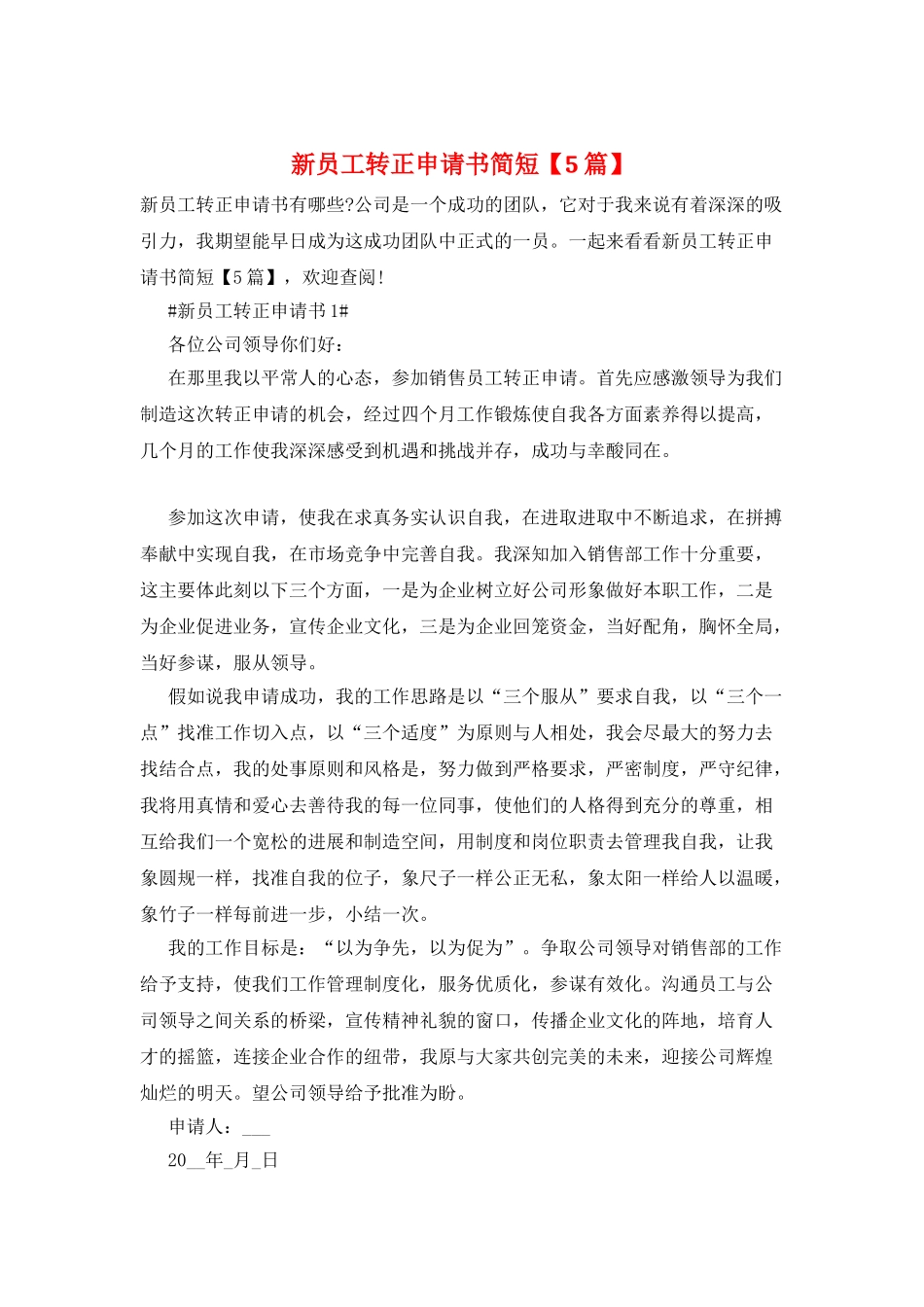 新员工转正申请书简短【5篇】

新员工转正申请书有哪些?公司是一个成功的团队，它对于我来说有着深深的吸引力，我期望能早日成为这成功团队中正式的一员。一起来看看新员工转正申请书简短【5篇】，欢迎查阅!

#新员工转正申请书1#

各位公司领导你们好：

在那里我以平常人的心态，参加销售员工转正申请。首先应感激领导为我们制造这次转正申请的机会，经过四个月工作锻炼使自我各方面素养得以提高，几个月的工作使我深深感受到机遇和挑战并存，成功与辛酸同在。

参加这次申请，使我在求真务实认识自我，在进取进取中不断追求，在拼搏奉献中实现自我，在市场竞争中完善自我。我深知加入销售部工作十分重要，这主要体此刻以下三个方面，一是为企业树立好公司形象做好本职工作，二是为企业促进业务，宣传企业文化，三是为企业回笼资金，当好配角，胸怀全局，当好参谋，服从领导。

假如说我申请成功，我的工作思路是以“三个服从”要求自我，以“三个一点”找准工作切入点，以“三个适度”为原则与人相处，我会尽最大的努力去找结合点，我的处事原则和风格是，努力做到严格要求，严密制度，严守纪律，我将用真情和爱心去善待我的每一位同事，使他们的人格得到充分的尊重，相互给我们一个宽松的进展和制造空间，用制度和岗位职责去管理我自我，让我象圆规一样，找准自我的位子，象尺子一样公正无私，象太阳一样给人以温暖，象竹子一样每前进一步，小结一次。

我的工作目标是：“以为争先，以为促为”。争取公司领导对销售部的工作给予支持，使我们工作管理制度化，服务优质化，参谋有效化。沟通员工与公司领导之间关系的桥梁，宣传精神礼貌的窗口，传播企业文化的阵地，培育人才的摇篮，连接企业合作的纽带，我原与大家共创完美的未来，迎接公司辉煌灿烂的明天。望公司领导给予批准为盼。

申请人：___

20__年_月_日